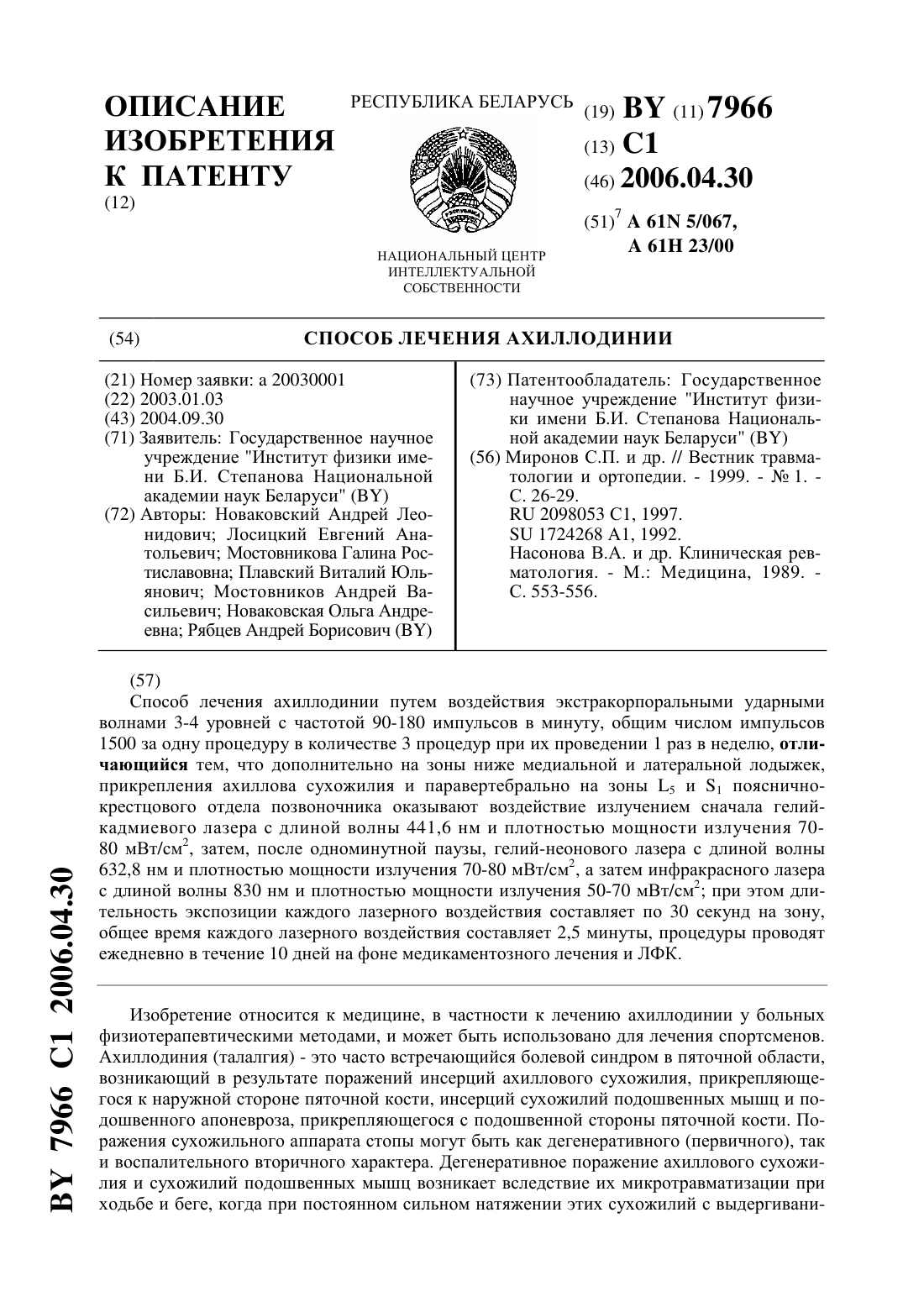 ОПИСАНИЕ ИЗОБРЕТЕНИЯ К ПАТЕНТУ
(12)

РЕСПУБЛИКА БЕЛАРУСЬ

НАЦИОНАЛЬНЫЙ ЦЕНТР ИНТЕЛЛЕКТУАЛЬНОЙ СОБСТВЕННОСТИ

(19) BY (11) 7966
(13) C1
(46) 2006.04.30
(51)$^7$ A 61N 5/067,
A 61H 23/00

(54) СПОСОБ ЛЕЧЕНИЯ АХИЛЛОДИНИИ

(21) Номер заявки: a 20030001
(22) 2003.01.03
(43) 2004.09.30
(71) Заявитель: Государственное научное учреждение "Институт физики имени Б.И. Степанова Национальной академии наук Беларуси" (BY)
(72) Авторы: Новаковский Андрей Леонидович; Лосицкий Евгений Анатольевич; Мостовникова Галина Ростиславовна; Плавский Виталий Юльянович; Мостовников Андрей Васильевич; Новаковская Ольга Андреевна; Рябцев Андрей Борисович (BY)

(73) Патентообладатель: Государственное научное учреждение "Институт физики имени Б.И. Степанова Национальной академии наук Беларуси" (BY)
(56) Миронов С.П. и др. // Вестник травматологии и ортопедии. - 1999. - № 1. - С. 26-29.
RU 2098053 C1, 1997.
SU 1724268 A1, 1992.
Насонова В.А. и др. Клиническая ревматология. - М.: Медицина, 1989. - С. 553-556.

(57)
Способ лечения ахиллодинии путем воздействия экстракорпоральными ударными волнами 3-4 уровней с частотой 90-180 импульсов в минуту, общим числом импульсов 1500 за одну процедуру в количестве 3 процедур при их проведении 1 раз в неделю, отличающийся тем, что дополнительно на зоны ниже медиальной и латеральной лодыжек, прикрепления ахиллова сухожилия и паравертебрально на зоны $L_5$ и $S_1$ пояснично-крестцового отдела позвоночника оказывают воздействие излучением сначала гелий-кадмиевого лазера с длиной волны 441,6 нм и плотностью мощности излучения 70-80 мВт/см$^2$, затем, после одноминутной паузы, гелий-неонового лазера с длиной волны 632,8 нм и плотностью мощности излучения 70-80 мВт/см$^2$, а затем инфракрасного лазера с длиной волны 830 нм и плотностью мощности излучения 50-70 мВт/см$^2$; при этом длительность экспозиции каждого лазерного воздействия составляет по 30 секунд на зону, общее время каждого лазерного воздействия составляет 2,5 минуты, процедуры проводят ежедневно в течение 10 дней на фоне медикаментозного лечения и ЛФК.

Изобретение относится к медицине, в частности к лечению ахиллодинии у больных физиотерапевтическими методами, и может быть использовано для лечения спортсменов. Ахиллодиния (талалгия) - это часто встречающийся болевой синдром в пяточной области, возникающий в результате поражений инсерций ахиллового сухожилия, прикрепляющегося к наружной стороне пяточной кости, инсерций сухожилий подошвенных мышц и подошвенного апоневроза, прикрепляющегося с подошвенной стороны пяточной кости. Поражения сухожильного аппарата стопы могут быть как дегенеративного (первичного), так и воспалительного вторичного характера. Дегенеративное поражение ахиллового сухожилия и сухожилий подошвенных мышц возникает вследствие их микротравматизации при ходьбе и беге, когда при постоянном сильном натяжении этих сухожилий с выдергивани-

BY 7966 C1 2006.04.30